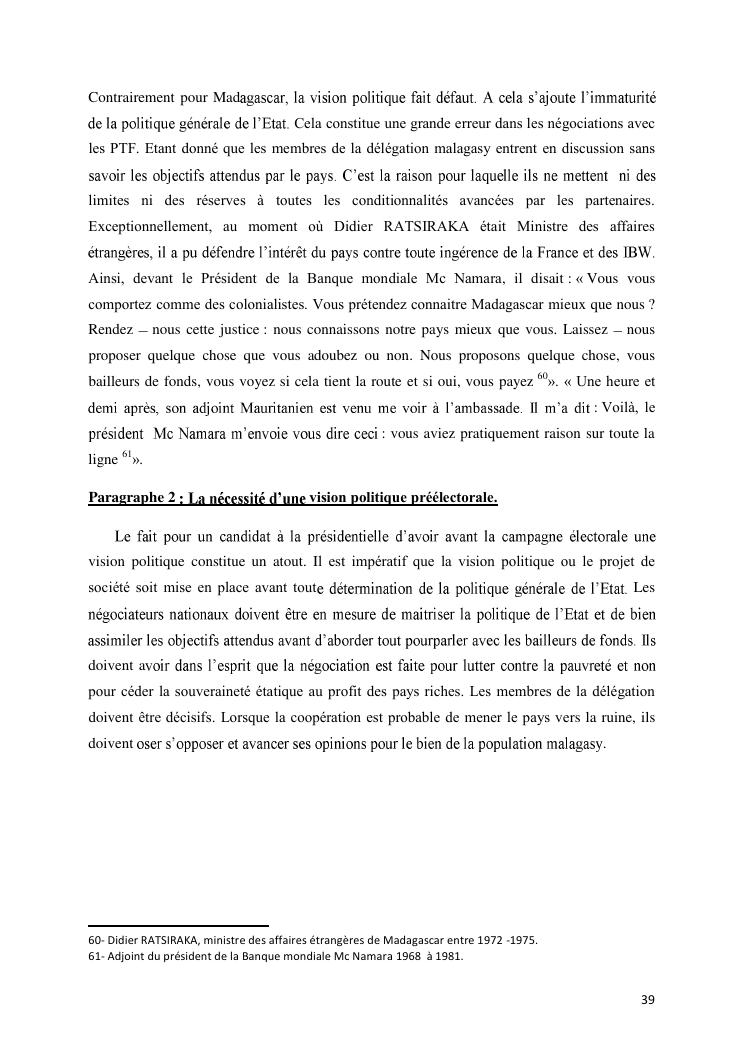 Contrairement pour Madagascar, la vision politique fait défaut. A cela s'ajoute l'immaturité de la politique générale de l'Etat. Cela constitue une grande erreur dans les négociations avec les PTF. Etant donné que les membres de la délégation malagasy entrent en discussion sans savoir les objectifs attendus par le pays. C'est la raison pour laquelle ils ne mettent ni des limites ni des réserves à toutes les conditionnalités avancées par les partenaires. Exceptionnellement, au moment où Didier RATSIRAKA était Ministre des affaires étrangères, il a pu défendre l'intérêt du pays contre toute ingérence de la France et des IBW. Ainsi, devant le Président de la Banque mondiale Mc Namara, il disait : « Vous vous comportez comme des colonialistes. Vous prétendez connaitre Madagascar mieux que nous ? Rendez – nous cette justice : nous connaissons notre pays mieux que vous. Laissez – nous proposer quelque chose que vous adoubez ou non. Nous proposons quelque chose, vous bailleurs de fonds, vous voyez si cela tient la route et si oui, vous payez $^{60}$». « Une heure et demi après, son adjoint Mauritanien est venu me voir à l'ambassade. Il m'a dit : Voilà, le président Mc Namara m'envoie vous dire ceci : vous aviez pratiquement raison sur toute la ligne $^{61}$».

Paragraphe 2 : La nécessité d'une vision politique préélectorale.

Le fait pour un candidat à la présidentielle d'avoir avant la campagne électorale une vision politique constitue un atout. Il est impératif que la vision politique ou le projet de société soit mise en place avant toute détermination de la politique générale de l'Etat. Les négociateurs nationaux doivent être en mesure de maitriser la politique de l'Etat et de bien assimiler les objectifs attendus avant d'aborder tout pourparler avec les bailleurs de fonds. Ils doivent avoir dans l'esprit que la négociation est faite pour lutter contre la pauvreté et non pour céder la souveraineté étatique au profit des pays riches. Les membres de la délégation doivent être décisifs. Lorsque la coopération est probable de mener le pays vers la ruine, ils doivent oser s'opposer et avancer ses opinions pour le bien de la population malagasy.

60- Didier RATSIRAKA, ministre des affaires étrangères de Madagascar entre 1972 -1975.
61- Adjoint du président de la Banque mondiale Mc Namara 1968 à 1981.

39